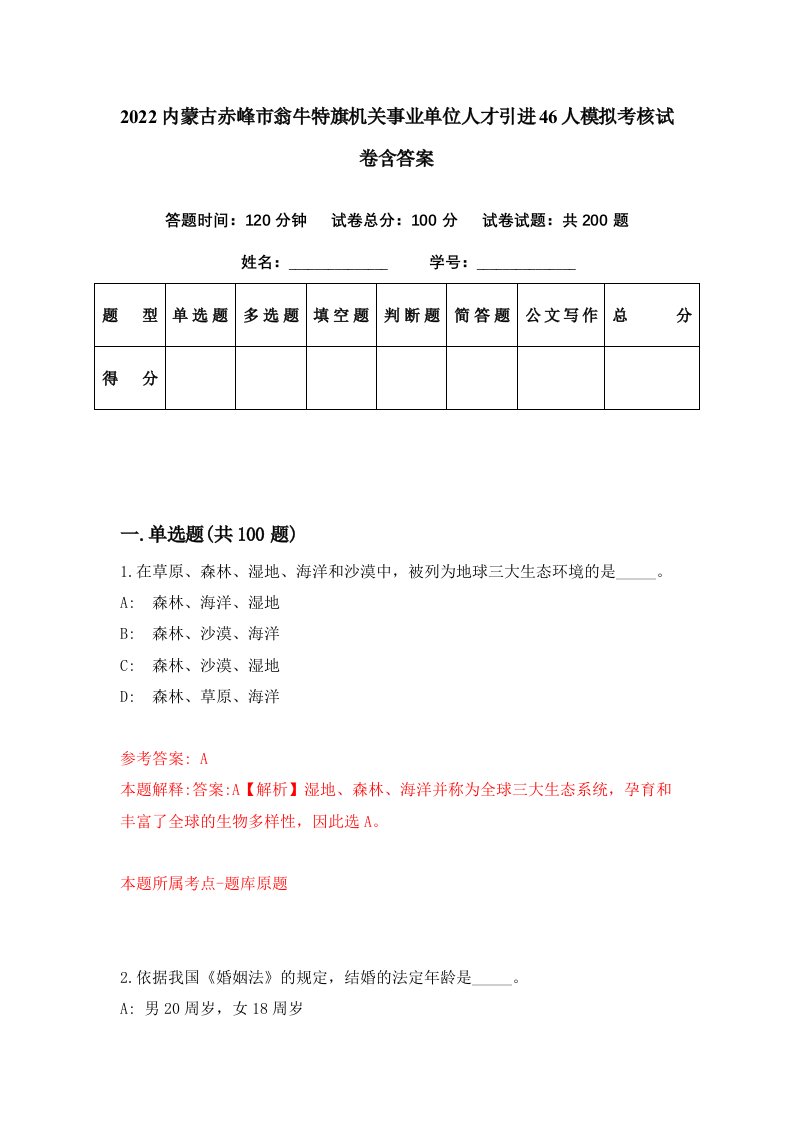 2022内蒙古赤峰市翁牛特旗机关事业单位人才引进46人模拟考核试卷含答案

答题时间：120分钟　试卷总分：100分　试卷试题：共200题

姓名：____________　学号：____________

| 题　型 | 单选题 | 多选题 | 填空题 | 判断题 | 简答题 | 公文写作 | 总　分 |
|---|---|---|---|---|---|---|---|
| 得　分 | | | | | | | |

一.单选题(共100题)

1.在草原、森林、湿地、海洋和沙漠中，被列为地球三大生态环境的是_____。
A:　森林、海洋、湿地
B:　森林、沙漠、海洋
C:　森林、沙漠、湿地
D:　森林、草原、海洋

参考答案: A
本题解释:答案:A【解析】湿地、森林、海洋并称为全球三大生态系统，孕育和丰富了全球的生物多样性，因此选A。

本题所属考点-题库原题

2.依据我国《婚姻法》的规定，结婚的法定年龄是_____。
A: 男20周岁，女18周岁